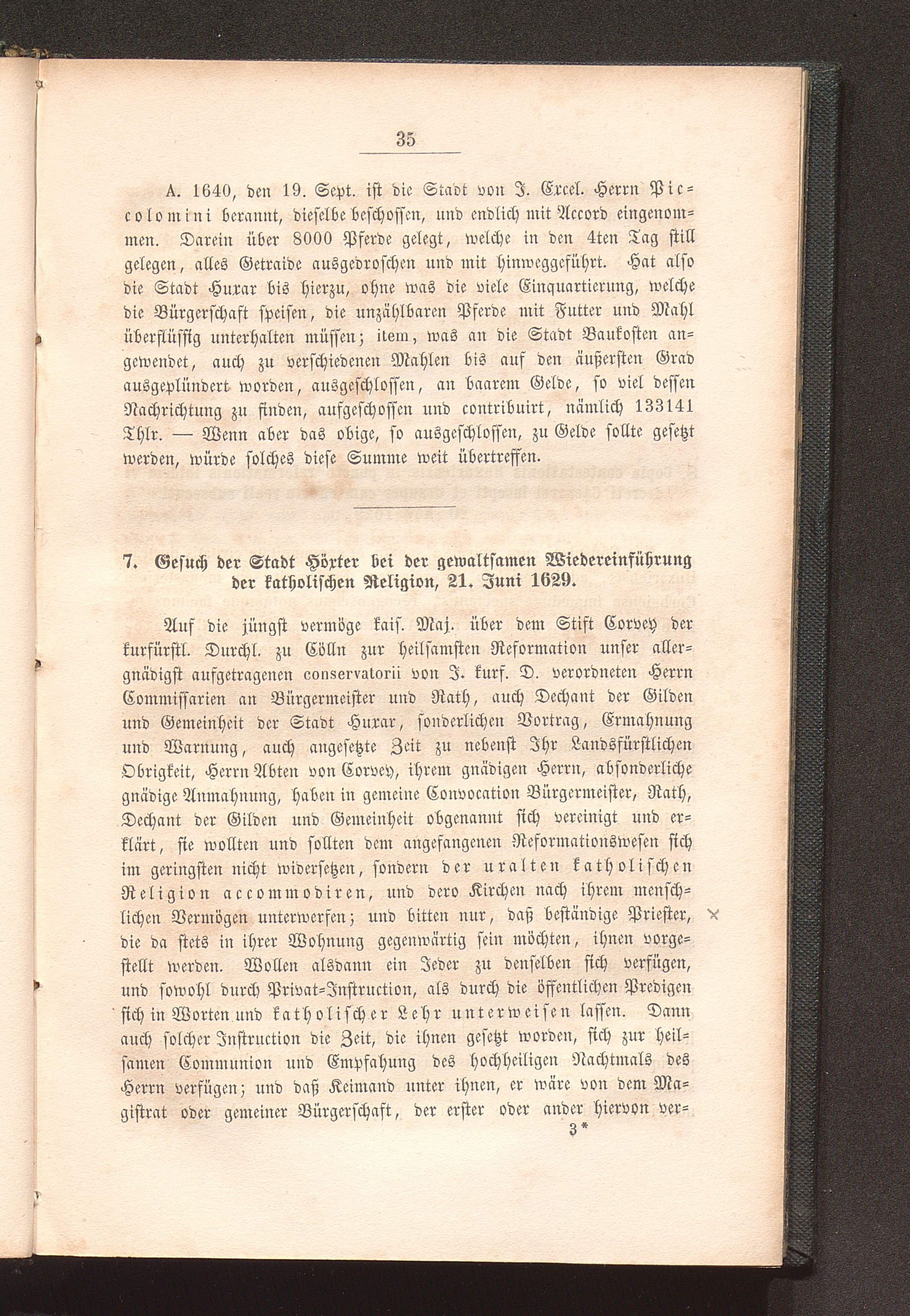 35

A. 1640, den 19. Sept. ist die Stadt von J. Excel. Herrn Piccolomini berannt, dieselbe beschossen, und endlich mit Accord eingenommen. Darein über 8000 Pferde gelegt, welche in den 4ten Tag still gelegen, alles Getraide ausgedroschen und mit hinweggeführt. Hat also die Stadt Huxar bis hierzu, ohne was die viele Einquartierung, welche die Bürgerschaft speisen, die unzählbaren Pferde mit Futter und Mahl überflüssig unterhalten müssen; item, was an die Stadt Baukosten angewendet, auch zu verschiedenen Mahlen bis auf den äußersten Grad ausgeplündert worden, ausgeschlossen, an baarem Gelde, so viel dessen Nachrichtung zu finden, aufgeschossen und contribuirt, nämlich 133141 Thlr. — Wenn aber das obige, so ausgeschlossen, zu Gelde sollte gesetzt werden, würde solches diese Summe weit übertreffen.

7. Gesuch der Stadt Höxter bei der gewaltsamen Wiedereinführung der katholischen Religion, 21. Juni 1629.

Auf die jüngst vermöge kais. Maj. über dem Stift Corvey der kurfürstl. Durchl. zu Cölln zur heilsamsten Reformation unser allergnädigst aufgetragenen conservatorii von J. kurf. D. verordneten Herrn Commissarien an Bürgermeister und Rath, auch Dechant der Gilden und Gemeinheit der Stadt Huxar, sonderlichen Vortrag, Ermahnung und Warnung, auch angesetzte Zeit zu nebenst Ihr Landsfürstlichen Obrigkeit, Herrn Abten von Corvey, ihrem gnädigen Herrn, absonderliche gnädige Anmahnung, haben in gemeine Convocation Bürgermeister, Rath, Dechant der Gilden und Gemeinheit obgenannt sich vereinigt und erklärt, sie wollten und sollten dem angefangenen Reformationswesen sich im geringsten nicht widersetzen, sondern der uralten katholischen Religion accommodiren, und dero Kirchen nach ihrem menschlichen Vermögen unterwerfen; und bitten nur, daß beständige Priester, die da stets in ihrer Wohnung gegenwärtig sein möchten, ihnen vorgestellt werden. Wollen alsdann ein Jeder zu denselben sich verfügen, und sowohl durch Privat-Instruction, als durch die öffentlichen Predigen sich in Worten und katholischer Lehr unterweisen lassen. Dann auch solcher Instruction die Zeit, die ihnen gesetzt worden, sich zur heilsamen Communion und Empfahung des hochheiligen Nachtmals des Herrn verfügen; und daß Keimand unter ihnen, er wäre von dem Magistrat oder gemeiner Bürgerschaft, der erster oder ander hiervon ver-
3*